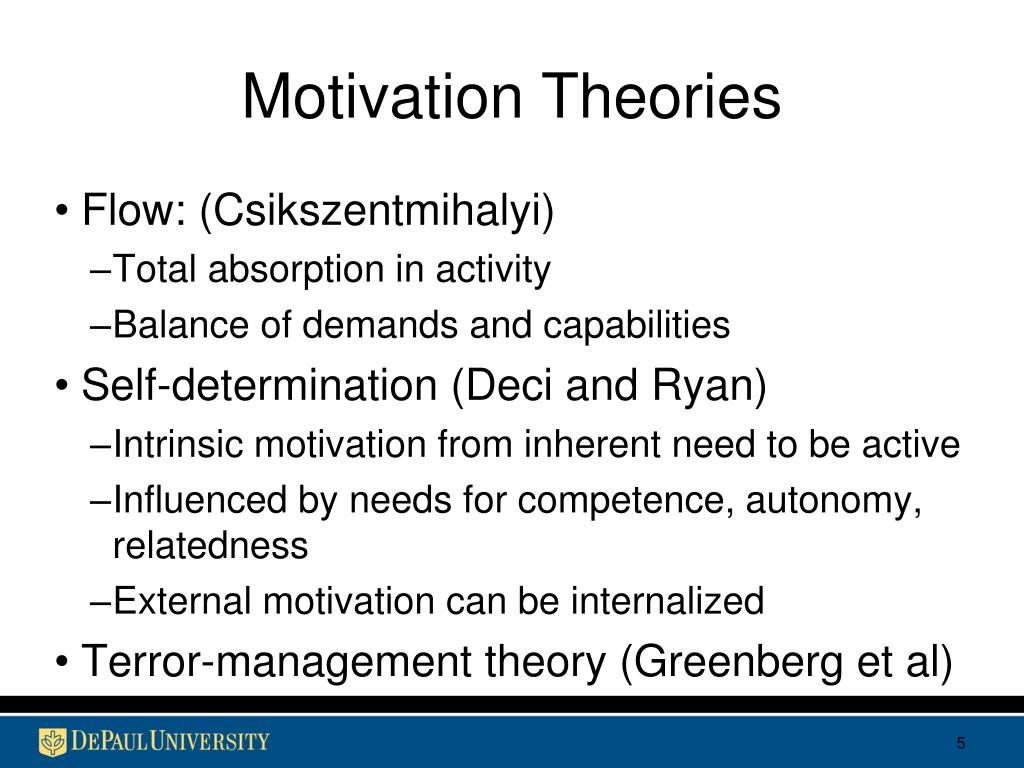 Motivation Theories

• Flow: (Csikszentmihalyi)
–Total absorption in activity
–Balance of demands and capabilities
• Self-determination (Deci and Ryan)
–Intrinsic motivation from inherent need to be active
–Influenced by needs for competence, autonomy, relatedness
–External motivation can be internalized
• Terror-management theory (Greenberg et al)

DEPAUL UNIVERSITY

5